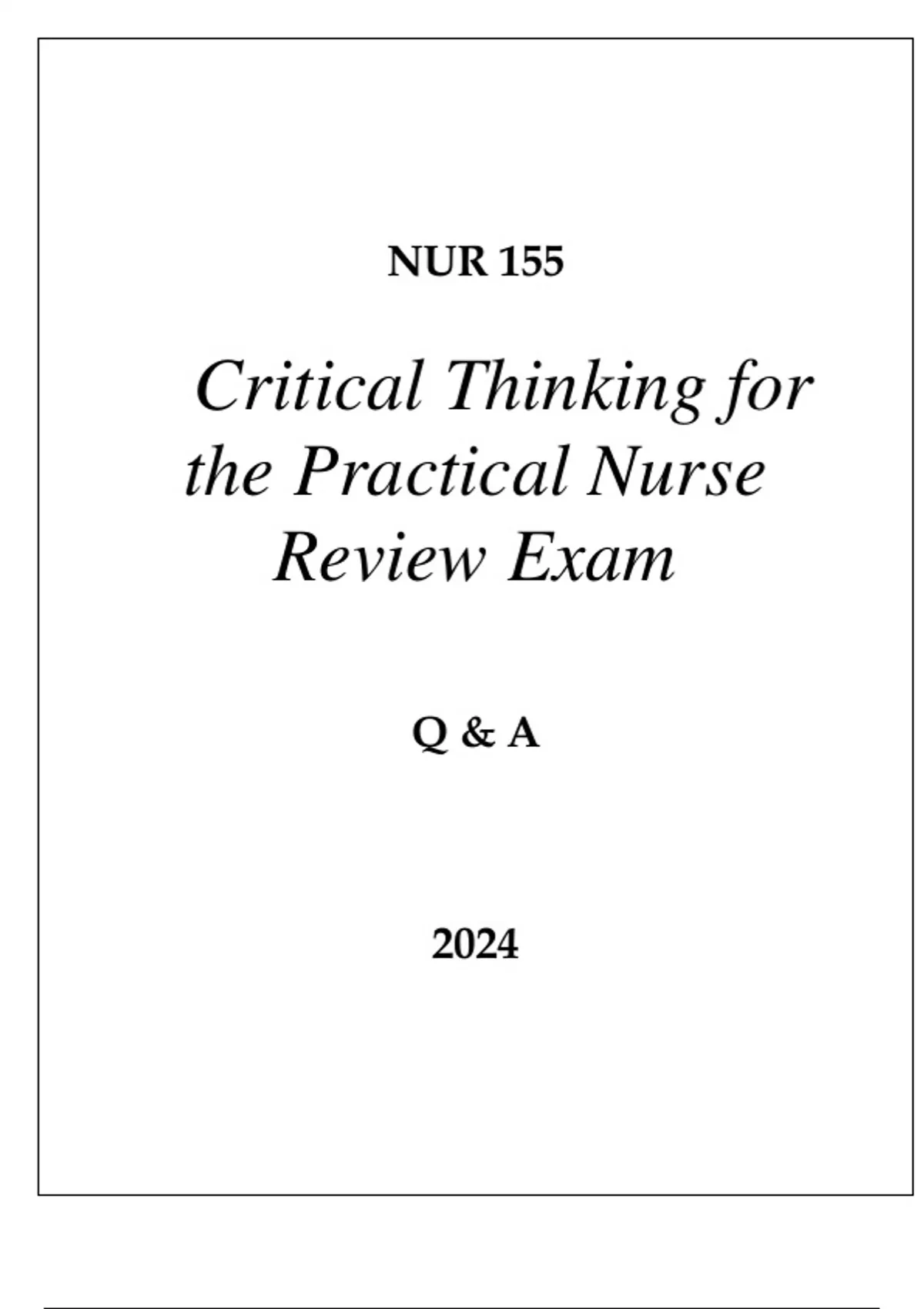 NUR 155

Critical Thinking for the Practical Nurse Review Exam

Q & A

2024